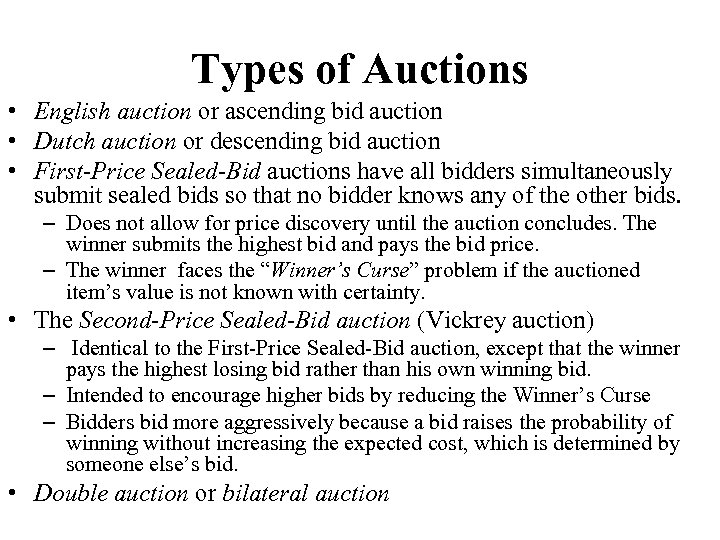 Types of Auctions

• English auction or ascending bid auction
• Dutch auction or descending bid auction
• First-Price Sealed-Bid auctions have all bidders simultaneously submit sealed bids so that no bidder knows any of the other bids.
- Does not allow for price discovery until the auction concludes. The winner submits the highest bid and pays the bid price.
- The winner faces the "Winner's Curse" problem if the auctioned item's value is not known with certainty.
• The Second-Price Sealed-Bid auction (Vickrey auction)
- Identical to the First-Price Sealed-Bid auction, except that the winner pays the highest losing bid rather than his own winning bid.
- Intended to encourage higher bids by reducing the Winner's Curse
- Bidders bid more aggressively because a bid raises the probability of winning without increasing the expected cost, which is determined by someone else's bid.
• Double auction or bilateral auction